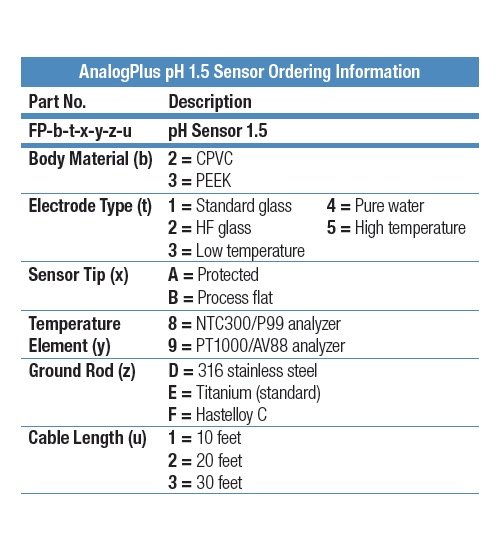 AnalogPlus pH 1.5 Sensor Ordering Information

| Part No. | Description |
|---|---|
| FP-b-t-x-y-z-u | pH Sensor 1.5 |
| Body Material (b) | 2 = CPVC<br>3 = PEEK |
| Electrode Type (t) | 1 = Standard glass<br>2 = HF glass<br>3 = Low temperature<br>4 = Pure water<br>5 = High temperature |
| Sensor Tip (x) | A = Protected<br>B = Process flat |
| Temperature Element (y) | 8 = NTC300/P99 analyzer<br>9 = PT1000/AV88 analyzer |
| Ground Rod (z) | D = 316 stainless steel<br>E = Titanium (standard)<br>F = Hastelloy C |
| Cable Length (u) | 1 = 10 feet<br>2 = 20 feet<br>3 = 30 feet |